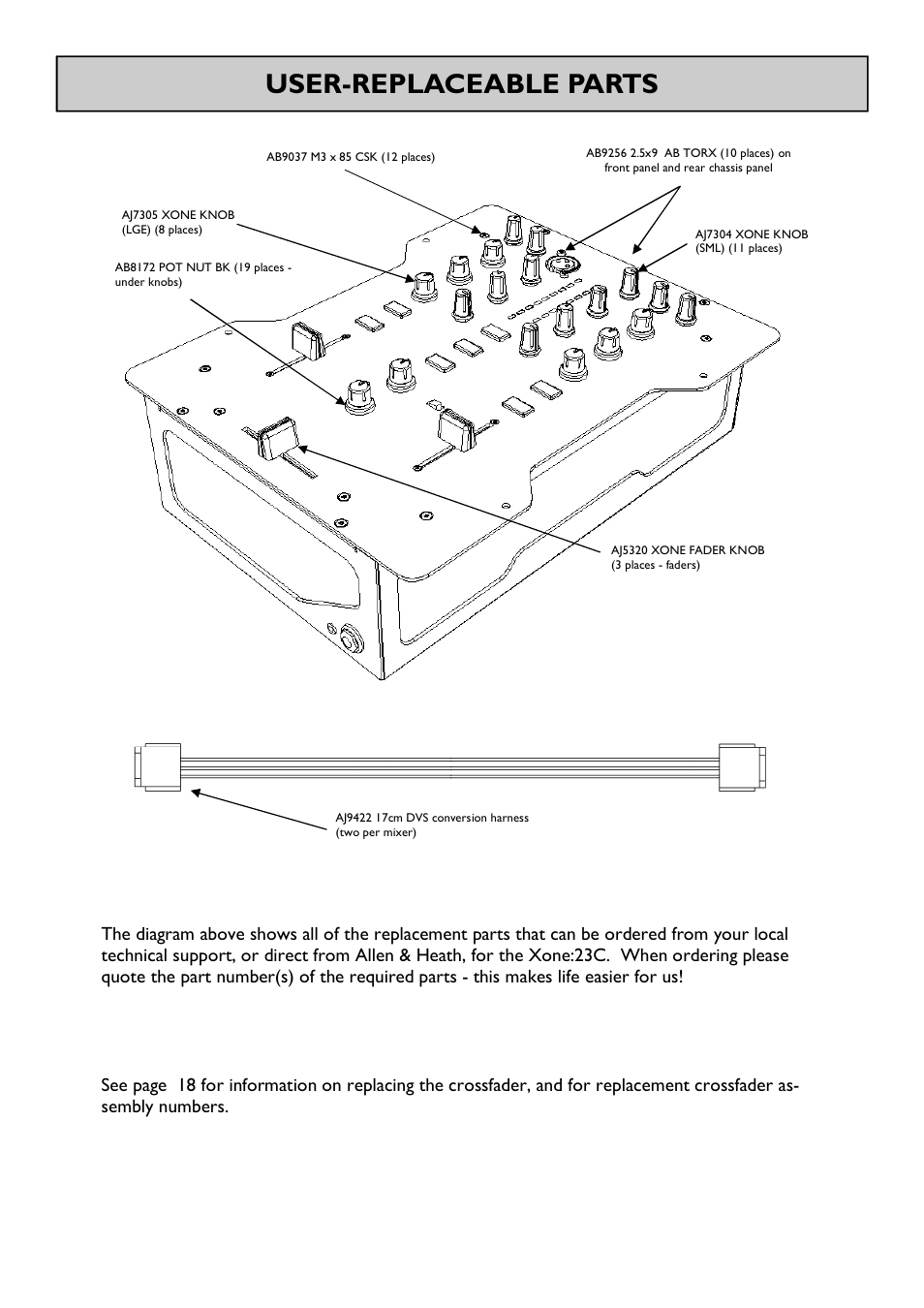 USER-REPLACEABLE PARTS

AB9037 M3 x 85 CSK (12 places)

AB9256 2.5x9 AB TORX (10 places) on front panel and rear chassis panel

AJ7305 XONE KNOB (LGE) (8 places)

AJ7304 XONE KNOB (SML) (11 places)

AB8172 POT NUT BK (19 places - under knobs)

AJ5320 XONE FADER KNOB (3 places - faders)

AJ9422 17cm DVS conversion harness (two per mixer)

The diagram above shows all of the replacement parts that can be ordered from your local technical support, or direct from Allen & Heath, for the Xone:23C. When ordering please quote the part number(s) of the required parts - this makes life easier for us!

See page 18 for information on replacing the crossfader, and for replacement crossfader assembly numbers.